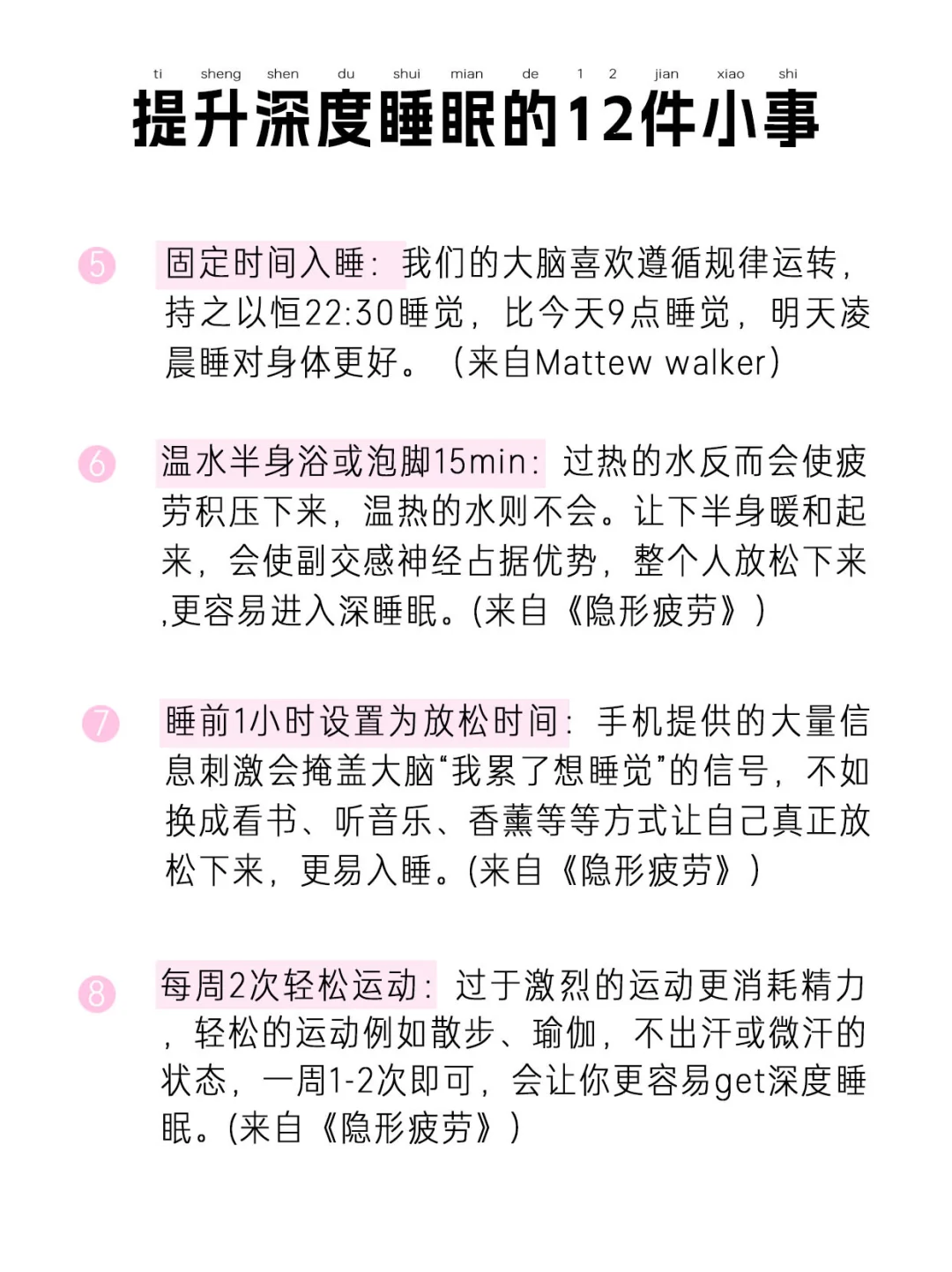 ti sheng shen du shui mian de 1 2 jian xiao shi

提升深度睡眠的12件小事

5 固定时间入睡：我们的大脑喜欢遵循规律运转，持之以恒22:30睡觉，比今天9点睡觉，明天凌晨睡对身体更好。（来自Mattew walker）

6 温水半身浴或泡脚15min：过热的水反而会使疲劳积压下来，温热的水则不会。让下半身暖和起来，会使副交感神经占据优势，整个人放松下来，更容易进入深睡眠。(来自《隐形疲劳》)

7 睡前1小时设置为放松时间：手机提供的大量信息刺激会掩盖大脑“我累了想睡觉”的信号，不如换成看书、听音乐、香薰等等方式让自己真正放松下来，更易入睡。(来自《隐形疲劳》)

8 每周2次轻松运动：过于激烈的运动更消耗精力，轻松的运动例如散步、瑜伽，不出汗或微汗的状态，一周1-2次即可，会让你更容易get深度睡眠。(来自《隐形疲劳》)